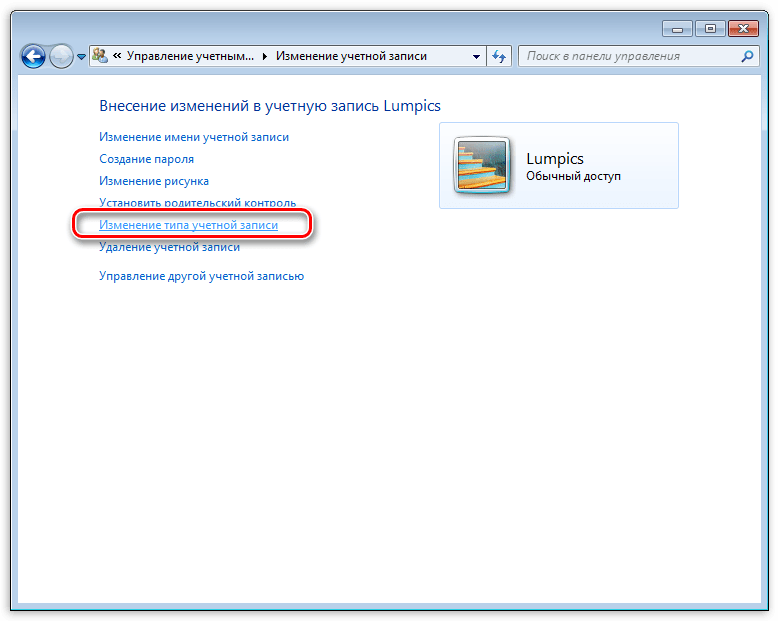 « Управление учетным... ▸ Изменение учетной записи

Поиск в панели управления

Внесение изменений в учетную запись Lumpics

Изменение имени учетной записи

Создание пароля

Изменение рисунка

Установить родительский контроль

Изменение типа учетной записи

Удаление учетной записи

Управление другой учетной записью

Lumpics
Обычный доступ